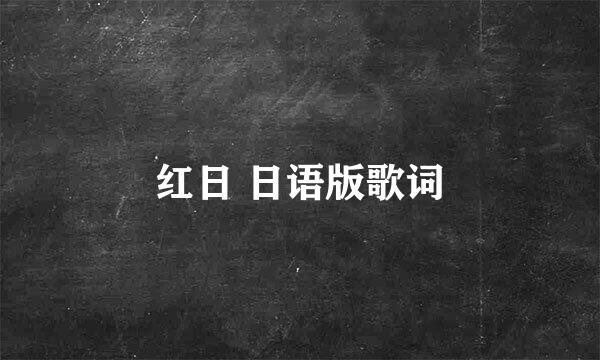 红日 日语版歌词